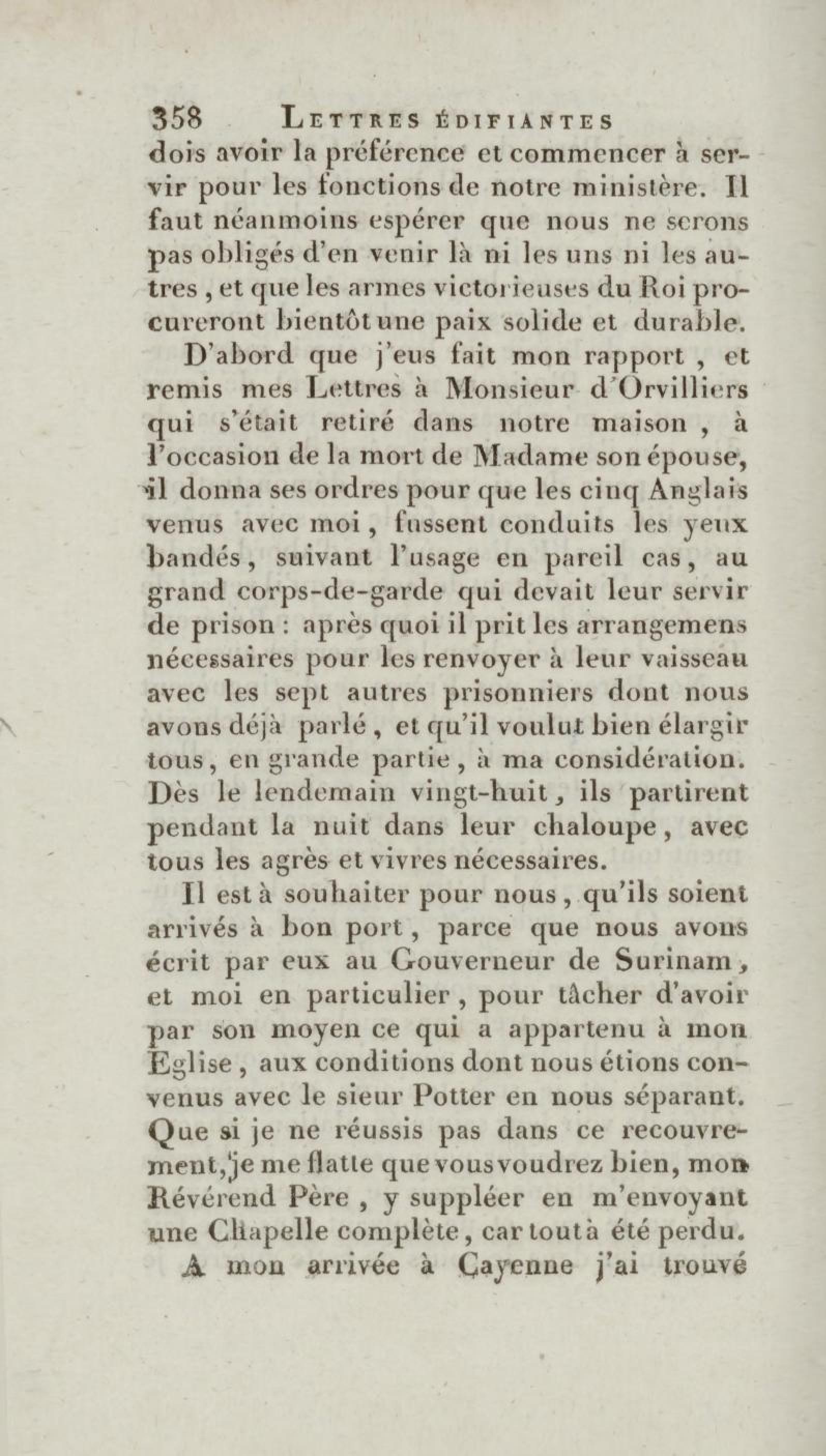 358 LETTRES ÉDIFIANTES

dois avoir la préférence et commencer à servir pour les fonctions de notre ministère. Il faut néanmoins espérer que nous ne serons pas obligés d'en venir là ni les uns ni les autres, et que les armes victorieuses du Roi procureront bientôt une paix solide et durable.

D'abord que j'eus fait mon rapport, et remis mes Lettres à Monsieur d'Orvilliers qui s'était retiré dans notre maison, à l'occasion de la mort de Madame son épouse, il donna ses ordres pour que les cinq Anglais venus avec moi, fussent conduits les yeux bandés, suivant l'usage en pareil cas, au grand corps-de-garde qui devait leur servir de prison : après quoi il prit les arrangemens nécessaires pour les renvoyer à leur vaisseau avec les sept autres prisonniers dont nous avons déjà parlé, et qu'il voulut bien élargir tous, en grande partie, à ma considération. Dès le lendemain vingt-huit, ils partirent pendant la nuit dans leur chaloupe, avec tous les agrès et vivres nécessaires.

Il est à souhaiter pour nous, qu'ils soient arrivés à bon port, parce que nous avons écrit par eux au Gouverneur de Surinam, et moi en particulier, pour tâcher d'avoir par son moyen ce qui a appartenu à mon Eglise, aux conditions dont nous étions convenus avec le sieur Potter en nous séparant. Que si je ne réussis pas dans ce recouvrement, je me flatte que vous voudrez bien, mon Révérend Père, y suppléer en m'envoyant une Chapelle complète, car tout à été perdu.

A mon arrivée à Cayenne j'ai trouvé